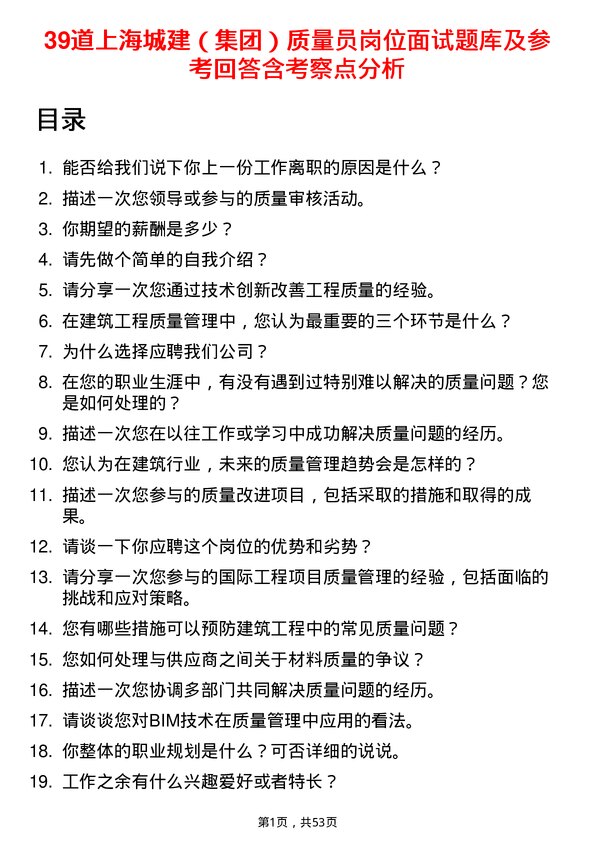 39道上海城建（集团）质量员岗位面试题库及参考回答含考察点分析

目录

1. 能否给我们说下你上一份工作离职的原因是什么？
2. 描述一次您领导或参与的质量审核活动。
3. 你期望的薪酬是多少？
4. 请先做个简单的自我介绍？
5. 请分享一次您通过技术创新改善工程质量的经验。
6. 在建筑工程质量管理中，您认为最重要的三个环节是什么？
7. 为什么选择应聘我们公司？
8. 在您的职业生涯中，有没有遇到过特别难以解决的质量问题？您是如何处理的？
9. 描述一次您在以往工作或学习中成功解决质量问题的经历。
10. 您认为在建筑行业，未来的质量管理趋势会是怎样的？
11. 描述一次您参与的质量改进项目，包括采取的措施和取得的成果。
12. 请谈一下你应聘这个岗位的优势和劣势？
13. 请分享一次您参与的国际工程项目质量管理的经验，包括面临的挑战和应对策略。
14. 您有哪些措施可以预防建筑工程中的常见质量问题？
15. 您如何处理与供应商之间关于材料质量的争议？
16. 描述一次您协调多部门共同解决质量问题的经历。
17. 请谈谈您对BIM技术在质量管理中应用的看法。
18. 你整体的职业规划是什么？可否详细的说说。
19. 工作之余有什么兴趣爱好或者特长？

第1页，共53页